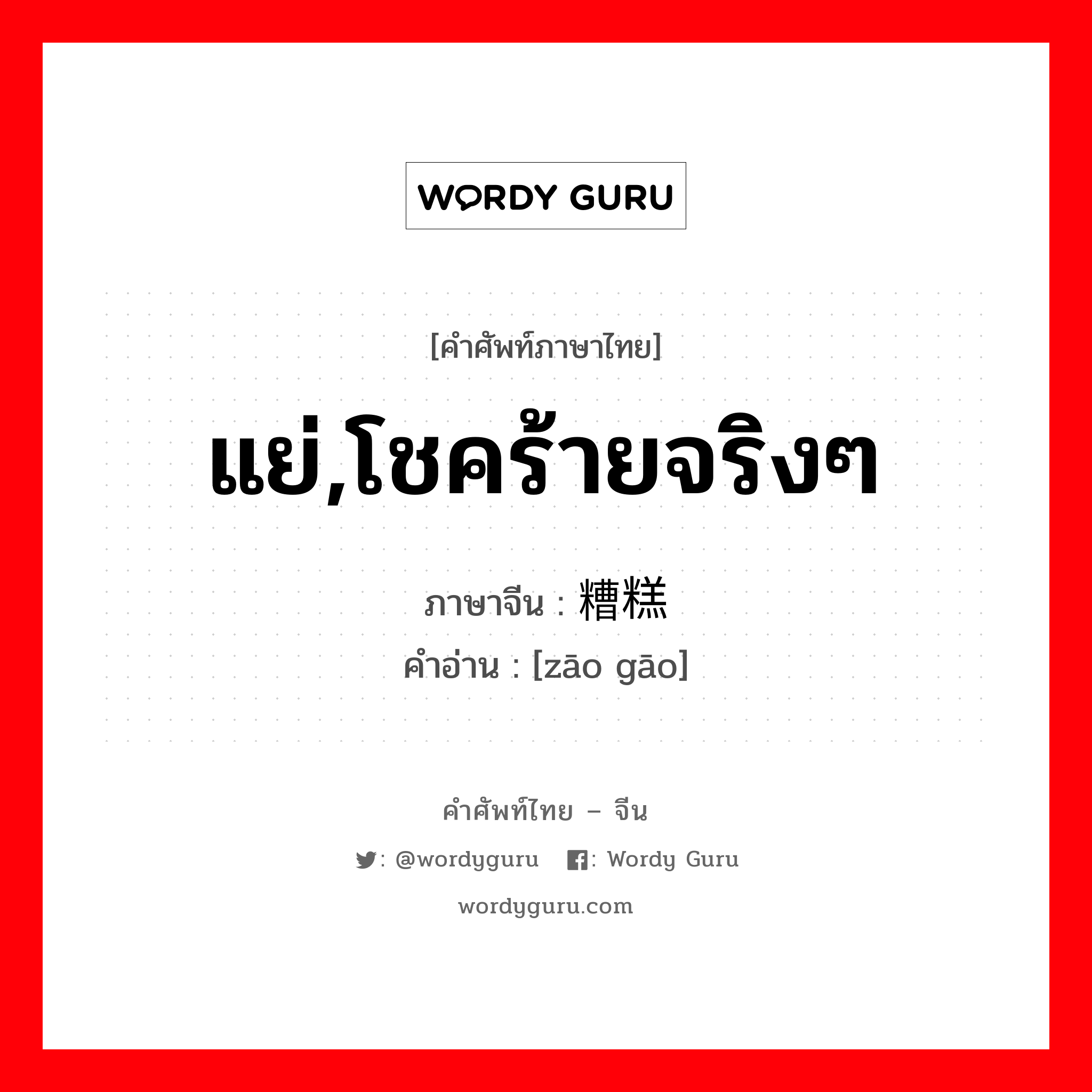 WORDY GURU

[คำศัพท์ภาษาไทย]

แย่,โชคร้ายจริงๆ

ภาษาจีน : 糟糕
คำอ่าน : [zāo gāo]

คำศัพท์ไทย – จีน

: @wordyguru : Wordy Guru

wordyguru.com